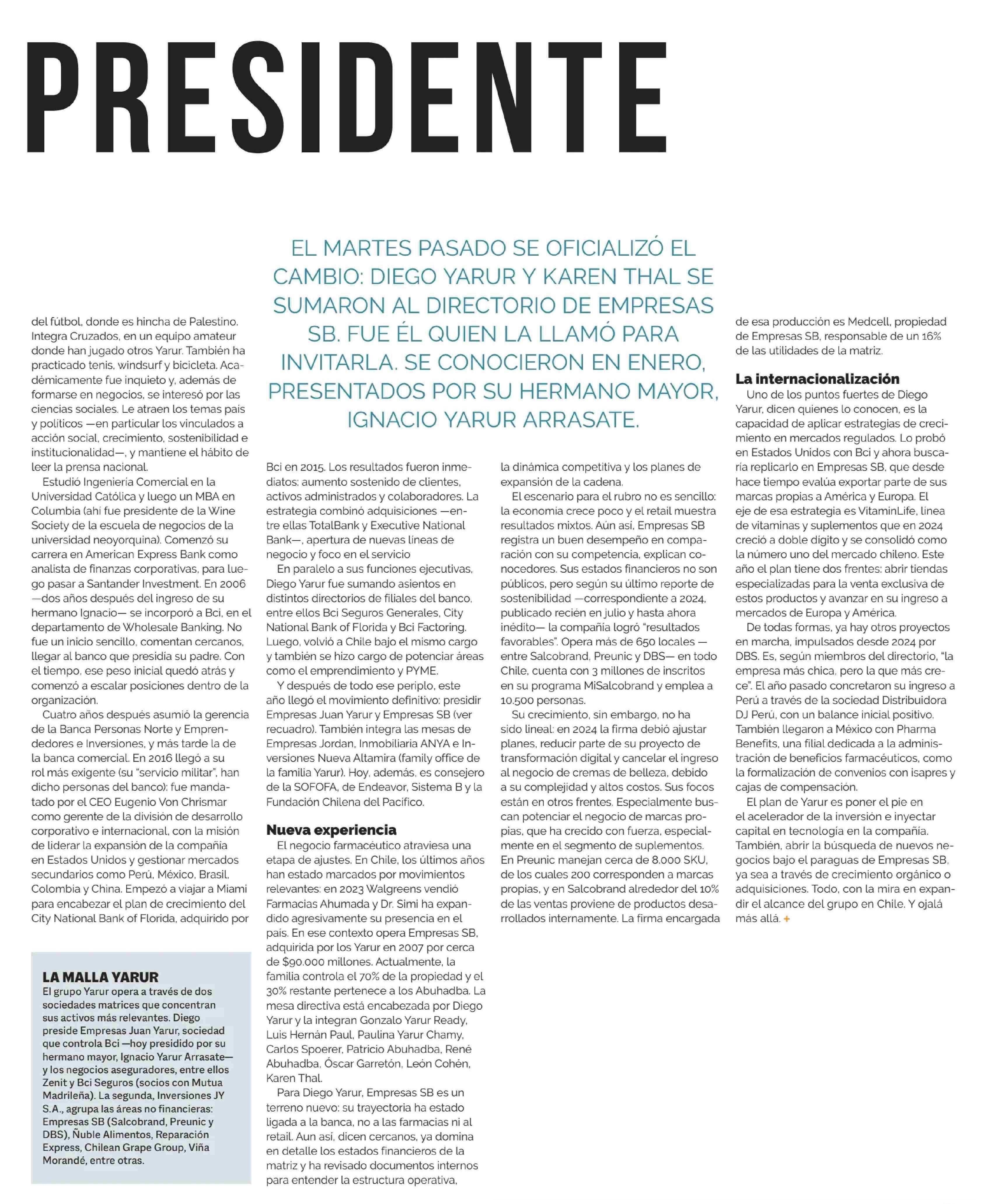 PRESIDENTE

EL MARTES PASADO SE OFICIALIZÓ EL CAMBIO: DIEGO YARUR Y KAREN THAL SE SUMARON AL DIRECTORIO DE EMPRESAS SB. FUE ÉL QUIEN LA LLAMÓ PARA INVITARLA. SE CONOCIERON EN ENERO, PRESENTADOS POR SU HERMANO MAYOR, IGNACIO YARUR ARRASATE.

del fútbol, donde es hincha de Palestino. Integra Cruzados, en un equipo amateur donde han jugado otros Yarur. También ha practicado tenis, windsurf y bicicleta. Académicamente fue inquieto y, además de formarse en negocios, se interesó por las ciencias sociales. Le atraen los temas país y políticos —en particular los vinculados a acción social, crecimiento, sostenibilidad e institucionalidad—, y mantiene el hábito de leer la prensa nacional.

Estudió Ingeniería Comercial en la Universidad Católica y luego un MBA en Columbia (ahí fue presidente de la Wine Society de la escuela de negocios de la universidad neoyorquina). Comenzó su carrera en American Express Bank como analista de finanzas corporativas, para luego pasar a Santander Investment. En 2006 —dos años después del ingreso de su hermano Ignacio— se incorporó a Bci, en el departamento de Wholesale Banking. No fue un inicio sencillo, comentan cercanos, llegar al banco que presidía su padre. Con el tiempo, ese peso inicial quedó atrás y comenzó a escalar posiciones dentro de la organización.

Cuatro años después asumió la gerencia de la Banca Personas Norte y Emprendedores e Inversiones, y más tarde la de la banca comercial. En 2016 llegó a su rol más exigente (su "servicio militar", han dicho personas del banco): fue mandatado por el CEO Eugenio Von Chrismar como gerente de la división de desarrollo corporativo e internacional, con la misión de liderar la expansión de la compañía en Estados Unidos y gestionar mercados secundarios como Perú, México, Brasil, Colombia y China. Empezó a viajar a Miami para encabezar el plan de crecimiento del City National Bank of Florida, adquirido por

LA MALLA YARUR
El grupo Yarur opera a través de dos sociedades matrices que concentran sus activos más relevantes. Diego preside Empresas Juan Yarur, sociedad que controla Bci —hoy presidido por su hermano mayor, Ignacio Yarur Arrasate— y los negocios aseguradores, entre ellos Zenit y Bci Seguros (socios con Mutua Madrileña). La segunda, Inversiones JY S.A., agrupa las áreas no financieras: Empresas SB (Salcobrand, Preunic y DBS), Ñuble Alimentos, Reparación Express, Chilean Grape Group, Viña Morandé, entre otras.

Bci en 2015. Los resultados fueron inmediatos: aumento sostenido de clientes, activos administrados y colaboradores. La estrategia combinó adquisiciones —entre ellas TotalBank y Executive National Bank—, apertura de nuevas líneas de negocio y foco en el servicio

En paralelo a sus funciones ejecutivas, Diego Yarur fue sumando asientos en distintos directorios de filiales del banco, entre ellos Bci Seguros Generales, City National Bank of Florida y Bci Factoring. Luego, volvió a Chile bajo el mismo cargo y también se hizo cargo de potenciar áreas como el emprendimiento y PYME.

Y después de todo ese periplo, este año llegó el movimiento definitivo: presidir Empresas Juan Yarur y Empresas SB (ver recuadro). También integra las mesas de Empresas Jordan, Inmobiliaria ANYA e Inversiones Nueva Altamira (family office de la familia Yarur). Hoy, además, es consejero de la SOFOFA, de Endeavor, Sistema B y la Fundación Chilena del Pacífico.

Nueva experiencia
El negocio farmacéutico atraviesa una etapa de ajustes. En Chile, los últimos años han estado marcados por movimientos relevantes: en 2023 Walgreens vendió Farmacias Ahumada y Dr. Simi ha expandido agresivamente su presencia en el país. En ese contexto opera Empresas SB, adquirida por los Yarur en 2007 por cerca de $90.000 millones. Actualmente, la familia controla el 70% de la propiedad y el 30% restante pertenece a los Abuhadba. La mesa directiva está encabezada por Diego Yarur y la integran Gonzalo Yarur Ready, Luis Hernán Paul, Paulina Yarur Chamy, Carlos Spoerer, Patricio Abuhadba, René Abuhadba, Óscar Garretón, León Cohén, Karen Thal.

Para Diego Yarur, Empresas SB es un terreno nuevo: su trayectoria ha estado ligada a la banca, no a las farmacias ni al retail. Aun así, dicen cercanos, ya domina en detalle los estados financieros de la matriz y ha revisado documentos internos para entender la estructura operativa,

la dinámica competitiva y los planes de expansión de la cadena.

El escenario para el rubro no es sencillo: la economía crece poco y el retail muestra resultados mixtos. Aún así, Empresas SB registra un buen desempeño en comparación con su competencia, explican conocedores. Sus estados financieros no son públicos, pero según su último reporte de sostenibilidad —correspondiente a 2024, publicado recién en julio y hasta ahora inédito— la compañía logró "resultados favorables". Opera más de 650 locales —entre Salcobrand, Preunic y DBS— en todo Chile, cuenta con 3 millones de inscritos en su programa MiSalcobrand y emplea a 10.500 personas.

Su crecimiento, sin embargo, no ha sido lineal: en 2024 la firma debió ajustar planes, reducir parte de su proyecto de transformación digital y cancelar el ingreso al negocio de cremas de belleza, debido a su complejidad y altos costos. Sus focos están en otros frentes. Especialmente buscan potenciar el negocio de marcas propias, que ha crecido con fuerza, especialmente en el segmento de suplementos. En Preunic manejan cerca de 8.000 SKU, de los cuales 200 corresponden a marcas propias, y en Salcobrand alrededor del 10% de las ventas proviene de productos desarrollados internamente. La firma encargada

de esa producción es Medcell, propiedad de Empresas SB, responsable de un 16% de las utilidades de la matriz.

La internacionalización
Uno de los puntos fuertes de Diego Yarur, dicen quienes lo conocen, es la capacidad de aplicar estrategias de crecimiento en mercados regulados. Lo probó en Estados Unidos con Bci y ahora buscaría replicarlo en Empresas SB, que desde hace tiempo evalúa exportar parte de sus marcas propias a América y Europa. El eje de esa estrategia es VitaminLife, línea de vitaminas y suplementos que en 2024 creció a doble dígito y se consolidó como la número uno del mercado chileno. Este año el plan tiene dos frentes: abrir tiendas especializadas para la venta exclusiva de estos productos y avanzar en su ingreso a mercados de Europa y América.

De todas formas, ya hay otros proyectos en marcha, impulsados desde 2024 por DBS. Es, según miembros del directorio, "la empresa más chica, pero la que más crece". El año pasado concretaron su ingreso a Perú a través de la sociedad Distribuidora DJ Perú, con un balance inicial positivo. También llegaron a México con Pharma Benefits, una filial dedicada a la administración de beneficios farmacéuticos, como la formalización de convenios con isapres y cajas de compensación.

El plan de Yarur es poner el pie en el acelerador de la inversión e inyectar capital en tecnología en la compañía. También, abrir la búsqueda de nuevos negocios bajo el paraguas de Empresas SB, ya sea a través de crecimiento orgánico o adquisiciones. Todo, con la mira en expandir el alcance del grupo en Chile. Y ojalá más allá. +